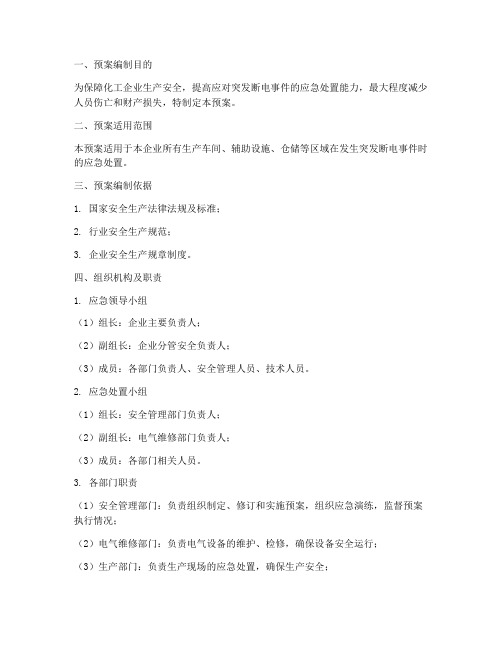 一、预案编制目的

为保障化工企业生产安全，提高应对突发断电事件的应急处置能力，最大程度减少人员伤亡和财产损失，特制定本预案。

二、预案适用范围

本预案适用于本企业所有生产车间、辅助设施、仓储等区域在发生突发断电事件时的应急处置。

三、预案编制依据

1. 国家安全生产法律法规及标准；

2. 行业安全生产规范；

3. 企业安全生产规章制度。

四、组织机构及职责

1. 应急领导小组

（1）组长：企业主要负责人；

（2）副组长：企业分管安全负责人；

（3）成员：各部门负责人、安全管理人员、技术人员。

2. 应急处置小组

（1）组长：安全管理部门负责人；

（2）副组长：电气维修部门负责人；

（3）成员：各部门相关人员。

3. 各部门职责

（1）安全管理部门：负责组织制定、修订和实施预案，组织应急演练，监督预案执行情况；

（2）电气维修部门：负责电气设备的维护、检修，确保设备安全运行；

（3）生产部门：负责生产现场的应急处置，确保生产安全；